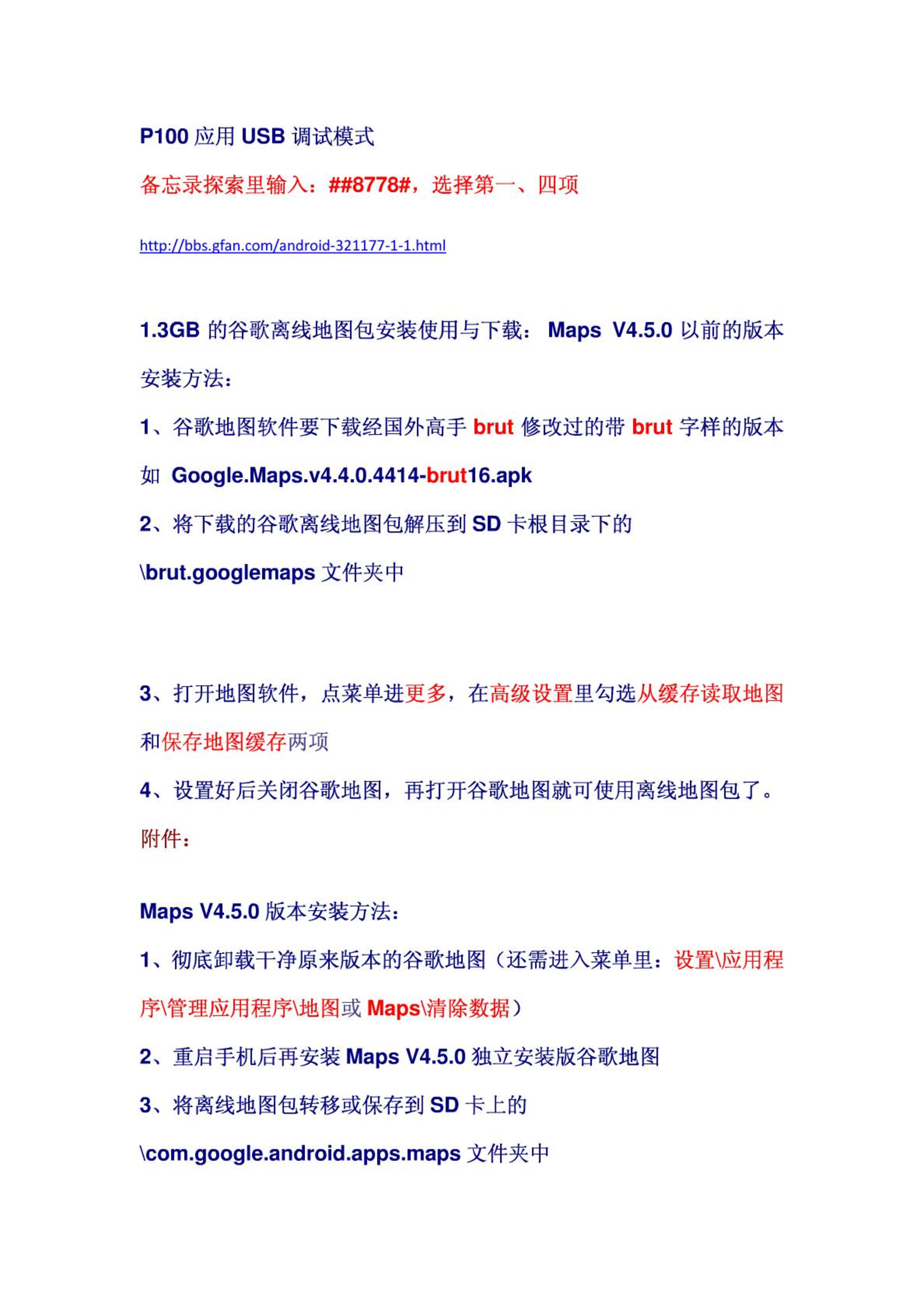 P100 应用 USB 调试模式

备忘录探索里输入：##8778#，选择第一、四项

http://bbs.gfan.com/android-321177-1-1.html

1.3GB 的谷歌离线地图包安装使用与下载： Maps V4.5.0 以前的版本安装方法：

1、谷歌地图软件要下载经国外高手 brut 修改过的带 brut 字样的版本如 Google.Maps.v4.4.0.4414-brut16.apk

2、将下载的谷歌离线地图包解压到 SD 卡根目录下的 \brut.googlemaps 文件夹中

3、打开地图软件，点菜单进更多，在高级设置里勾选从缓存读取地图和保存地图缓存两项

4、设置好后关闭谷歌地图，再打开谷歌地图就可使用离线地图包了。

附件：

Maps V4.5.0 版本安装方法：

1、彻底卸载干净原来版本的谷歌地图（还需进入菜单里：设置\应用程序\管理应用程序\地图或 Maps\清除数据）

2、重启手机后再安装 Maps V4.5.0 独立安装版谷歌地图

3、将离线地图包转移或保存到 SD 卡上的 \com.google.android.apps.maps 文件夹中